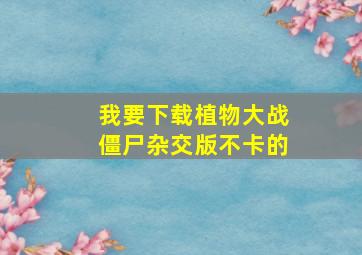 我要下载植物大战僵尸杂交版不卡的